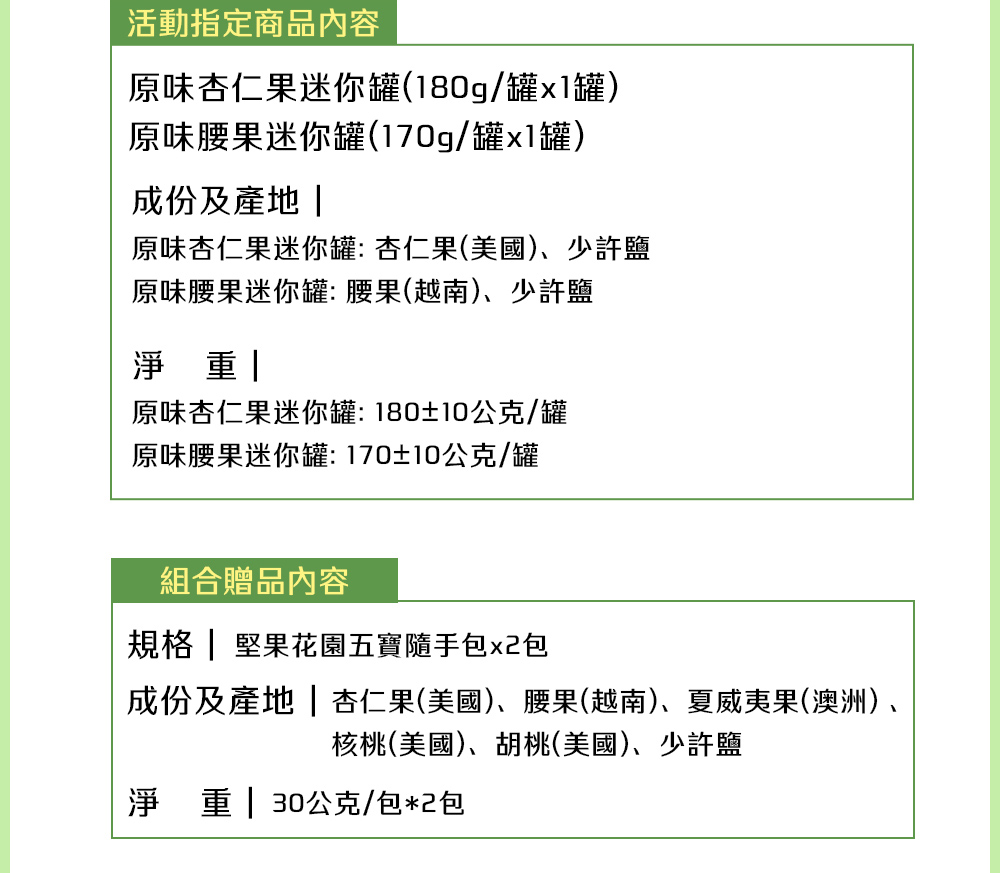 活動指定商品內容

原味杏仁果迷你罐(180g/罐x1罐)
原味腰果迷你罐(170g/罐x1罐)

成份及產地 |
原味杏仁果迷你罐: 杏仁果(美國)、少許鹽
原味腰果迷你罐: 腰果(越南)、少許鹽

淨 重 |
原味杏仁果迷你罐: 180±10公克/罐
原味腰果迷你罐: 170±10公克/罐

組合贈品內容

規格 | 堅果花園五寶隨手包x2包

成份及產地 | 杏仁果(美國)、腰果(越南)、夏威夷果(澳洲)、核桃(美國)、胡桃(美國)、少許鹽

淨 重 | 30公克/包*2包